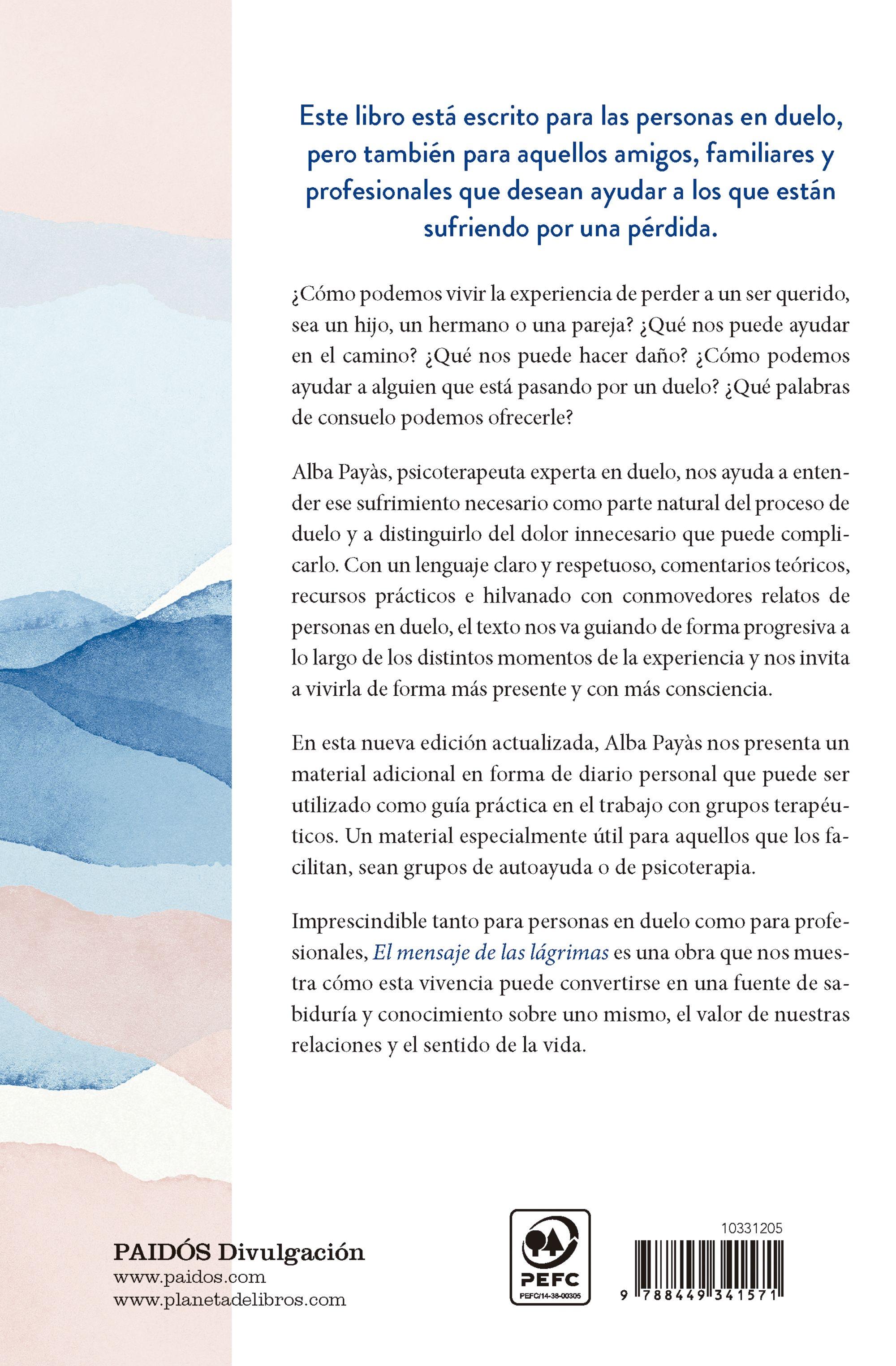 Este libro está escrito para las personas en duelo, pero también para aquellos amigos, familiares y profesionales que desean ayudar a los que están sufriendo por una pérdida.

¿Cómo podemos vivir la experiencia de perder a un ser querido, sea un hijo, un hermano o una pareja? ¿Qué nos puede ayudar en el camino? ¿Qué nos puede hacer daño? ¿Cómo podemos ayudar a alguien que está pasando por un duelo? ¿Qué palabras de consuelo podemos ofrecerle?

Alba Payàs, psicoterapeuta experta en duelo, nos ayuda a entender ese sufrimiento necesario como parte natural del proceso de duelo y a distinguirlo del dolor innecesario que puede complicarlo. Con un lenguaje claro y respetuoso, comentarios teóricos, recursos prácticos e hilvanado con conmovedores relatos de personas en duelo, el texto nos va guiando de forma progresiva a lo largo de los distintos momentos de la experiencia y nos invita a vivirla de forma más presente y con más consciencia.

En esta nueva edición actualizada, Alba Payàs nos presenta un material adicional en forma de diario personal que puede ser utilizado como guía práctica en el trabajo con grupos terapéuticos. Un material especialmente útil para aquellos que los facilitan, sean grupos de autoayuda o de psicoterapia.

Imprescindible tanto para personas en duelo como para profesionales, El mensaje de las lágrimas es una obra que nos muestra cómo esta vivencia puede convertirse en una fuente de sabiduría y conocimiento sobre uno mismo, el valor de nuestras relaciones y el sentido de la vida.

PAIDÓS Divulgación
www.paidos.com
www.planetadelibros.com

PEFC
PEFC/14-38-00305

10331205

9 788449 341571